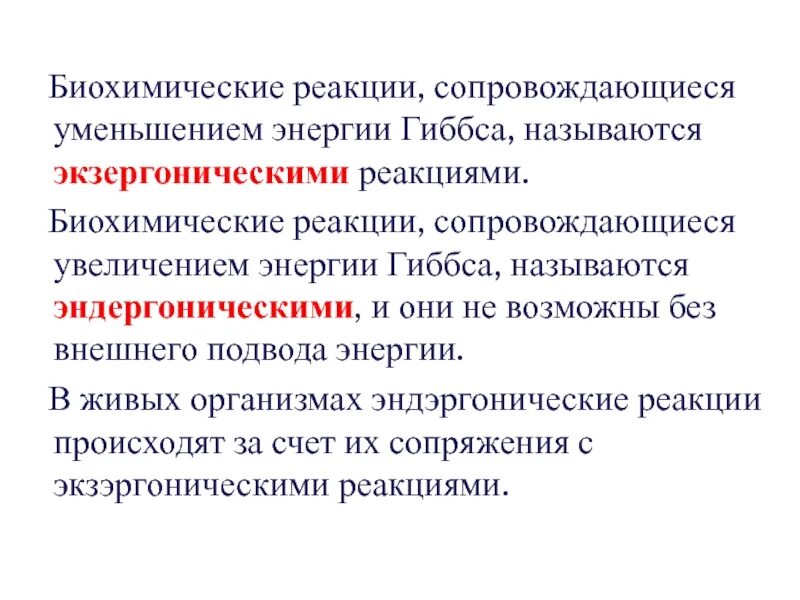 Биохимические реакции, сопровождающиеся уменьшением энергии Гиббса, называются экзергоническими реакциями.

Биохимические реакции, сопровождающиеся увеличением энергии Гиббса, называются эндергоническими, и они не возможны без внешнего подвода энергии.

В живых организмах эндэргонические реакции происходят за счет их сопряжения с экзэргоническими реакциями.